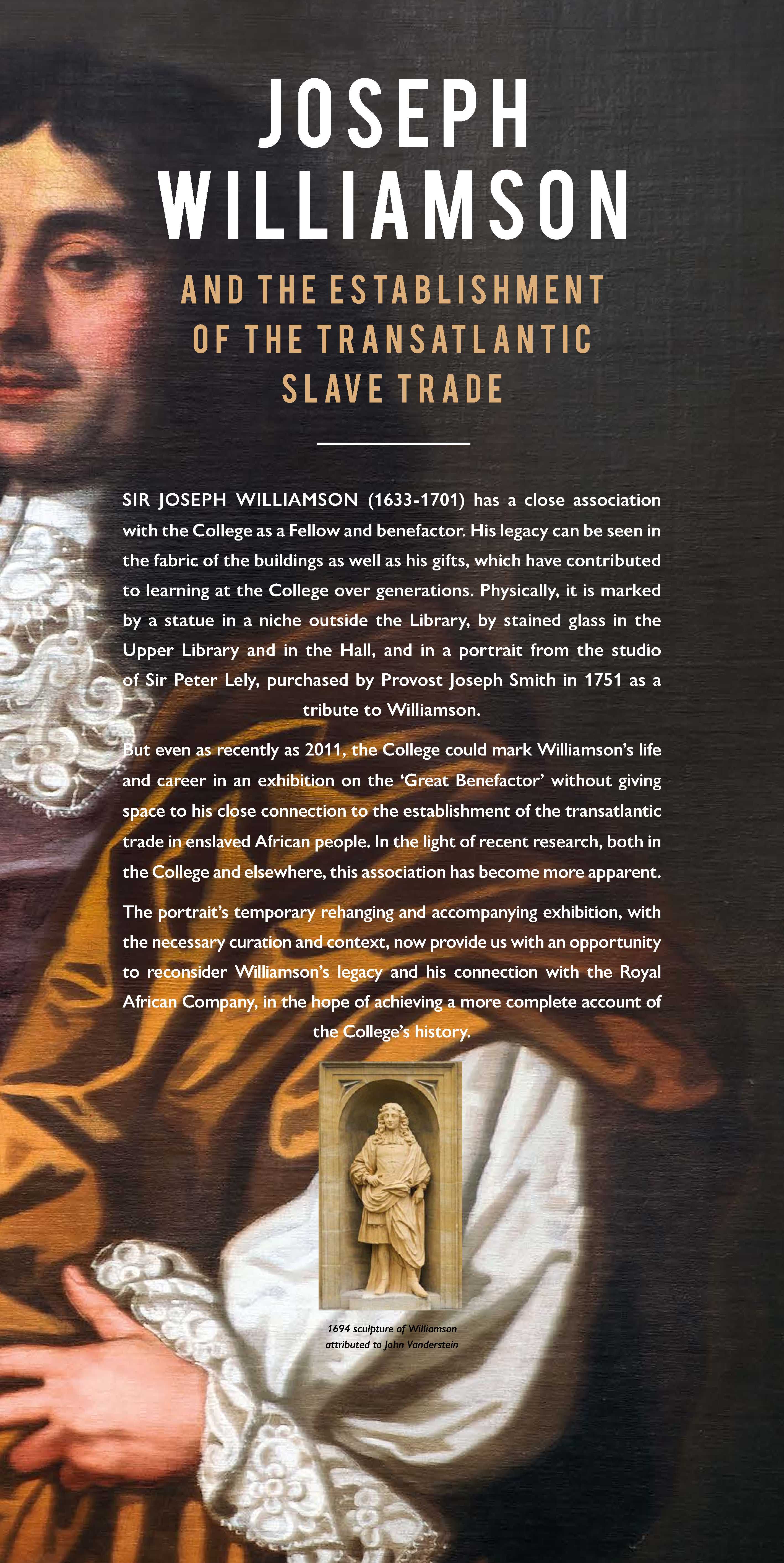 JOSEPH WILLIAMSON

AND THE ESTABLISHMENT OF THE TRANSATLANTIC SLAVE TRADE

SIR JOSEPH WILLIAMSON (1633-1701) has a close association with the College as a Fellow and benefactor. His legacy can be seen in the fabric of the buildings as well as his gifts, which have contributed to learning at the College over generations. Physically, it is marked by a statue in a niche outside the Library, by stained glass in the Upper Library and in the Hall, and in a portrait from the studio of Sir Peter Lely, purchased by Provost Joseph Smith in 1751 as a tribute to Williamson.

But even as recently as 2011, the College could mark Williamson's life and career in an exhibition on the 'Great Benefactor' without giving space to his close connection to the establishment of the transatlantic trade in enslaved African people. In the light of recent research, both in the College and elsewhere, this association has become more apparent.

The portrait's temporary rehanging and accompanying exhibition, with the necessary curation and context, now provide us with an opportunity to reconsider Williamson's legacy and his connection with the Royal African Company, in the hope of achieving a more complete account of the College's history.

1694 sculpture of Williamson attributed to John Vanderstein